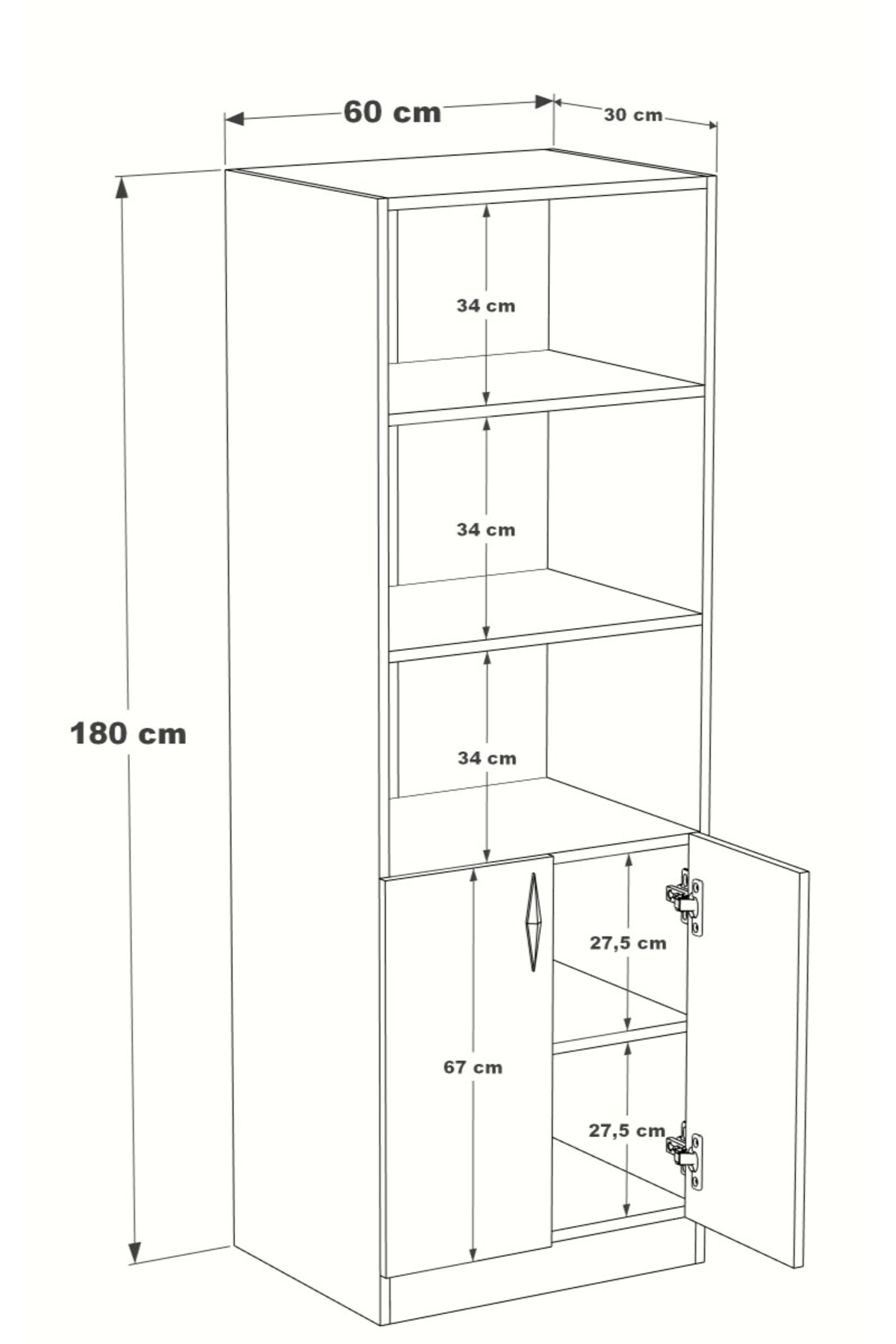 60 cm
30 cm
180 cm
34 cm
34 cm
34 cm
27,5 cm
67 cm
27,5 cm